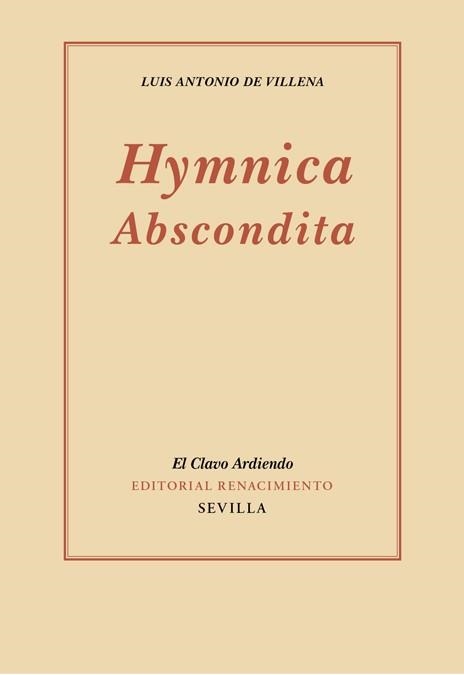 LUIS ANTONIO DE VILLENA

Hymnica Abscondita

El Clavo Ardiendo
EDITORIAL RENACIMIENTO
SEVILLA